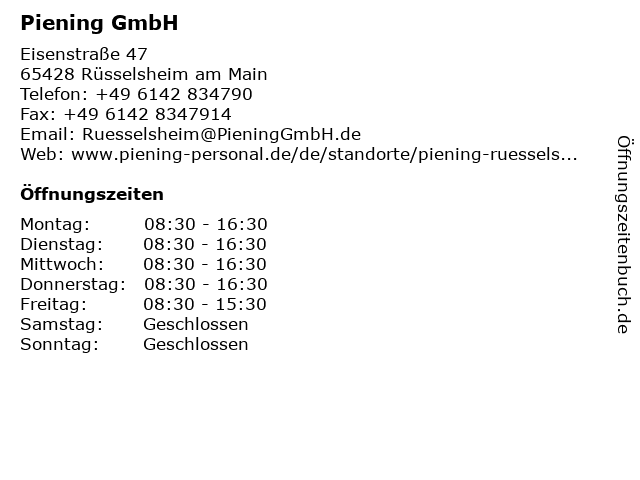 Piening GmbH

Eisenstraße 47
65428 Rüsselsheim am Main
Telefon: +49 6142 834790
Fax: +49 6142 8347914
Email: Ruesselsheim@PieningGmbH.de
Web: www.piening-personal.de/de/standorte/piening-ruessels...

Öffnungszeiten

Montag: 08:30 - 16:30
Dienstag: 08:30 - 16:30
Mittwoch: 08:30 - 16:30
Donnerstag: 08:30 - 16:30
Freitag: 08:30 - 15:30
Samstag: Geschlossen
Sonntag: Geschlossen

Öffnungszeitenbuch.de